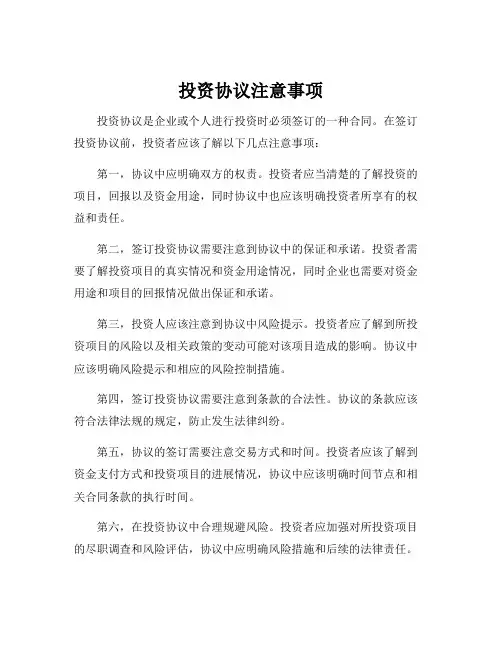 投资协议注意事项

投资协议是企业或个人进行投资时必须签订的一种合同。在签订投资协议前，投资者应该了解以下几点注意事项：

第一，协议中应明确双方的权责。投资者应当清楚的了解投资的项目，回报以及资金用途，同时协议中也应该明确投资者所享有的权益和责任。

第二，签订投资协议需要注意到协议中的保证和承诺。投资者需要了解投资项目的真实情况和资金用途情况，同时企业也需要对资金用途和项目的回报情况做出保证和承诺。

第三，投资人应该注意到协议中风险提示。投资者应了解到所投资项目的风险以及相关政策的变动可能对该项目造成的影响。协议中应该明确风险提示和相应的风险控制措施。

第四，签订投资协议需要注意到条款的合法性。协议的条款应该符合法律法规的规定，防止发生法律纠纷。

第五，协议的签订需要注意交易方式和时间。投资者应该了解到资金支付方式和投资项目的进展情况，协议中应该明确时间节点和相关合同条款的执行时间。

第六，在投资协议中合理规避风险。投资者应加强对所投资项目的尽职调查和风险评估，协议中应明确风险措施和后续的法律责任。